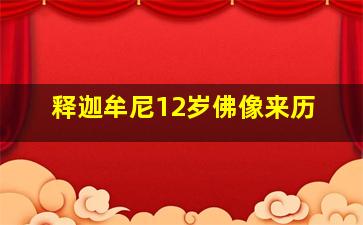 释迦牟尼12岁佛像来历